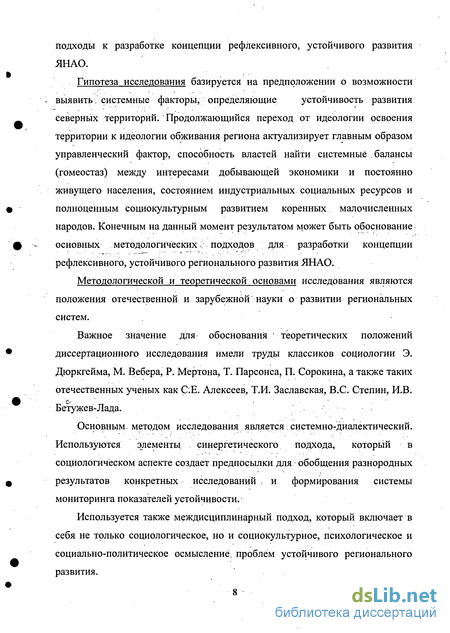 подходы к разработке концепции рефлексивного, устойчивого развития ЯНАО.

Гипотеза исследования базируется на предположении о возможности выявить системные факторы, определяющие устойчивость развития северных территорий. Продолжающийся переход от идеологии освоения территории к идеологии обживания региона актуализирует главным образом управленческий фактор, способность властей найти системные балансы (гомеостаз) между интересами добывающей экономики и постоянно живущего населения, состоянием индустриальных социальных ресурсов и полноценным социокультурным развитием коренных малочисленных народов. Конечным на данный момент результатом может быть обоснование основных методологических подходов для разработки концепции рефлексивного, устойчивого регионального развития ЯНАО.

Методологической и теоретической основами исследования являются положения отечественной и зарубежной науки о развитии региональных систем.

Важное значение для обоснования теоретических положений диссертационного исследования имели труды классиков социологии Э. Дюркгейма, М. Вебера, Р. Мертона, Т. Парсонса, П. Сорокина, а также таких отечественных ученых как С.Е. Алексеев, Т.И. Заславская, В.С. Степин, И.В. Бетужев-Лада.

Основным методом исследования является системно-диалектический. Используются элементы синергетического подхода, который в социологическом аспекте создает предпосылки для обобщения разнородных результатов конкретных исследований и формирования системы мониторинга показателей устойчивости.

Используется также междисциплинарный подход, который включает в себя не только социологическое, но и социокультурное, психологическое и социально-политическое осмысление проблем устойчивого регионального развития.

8

dsLib.net
библиотека диссертаций